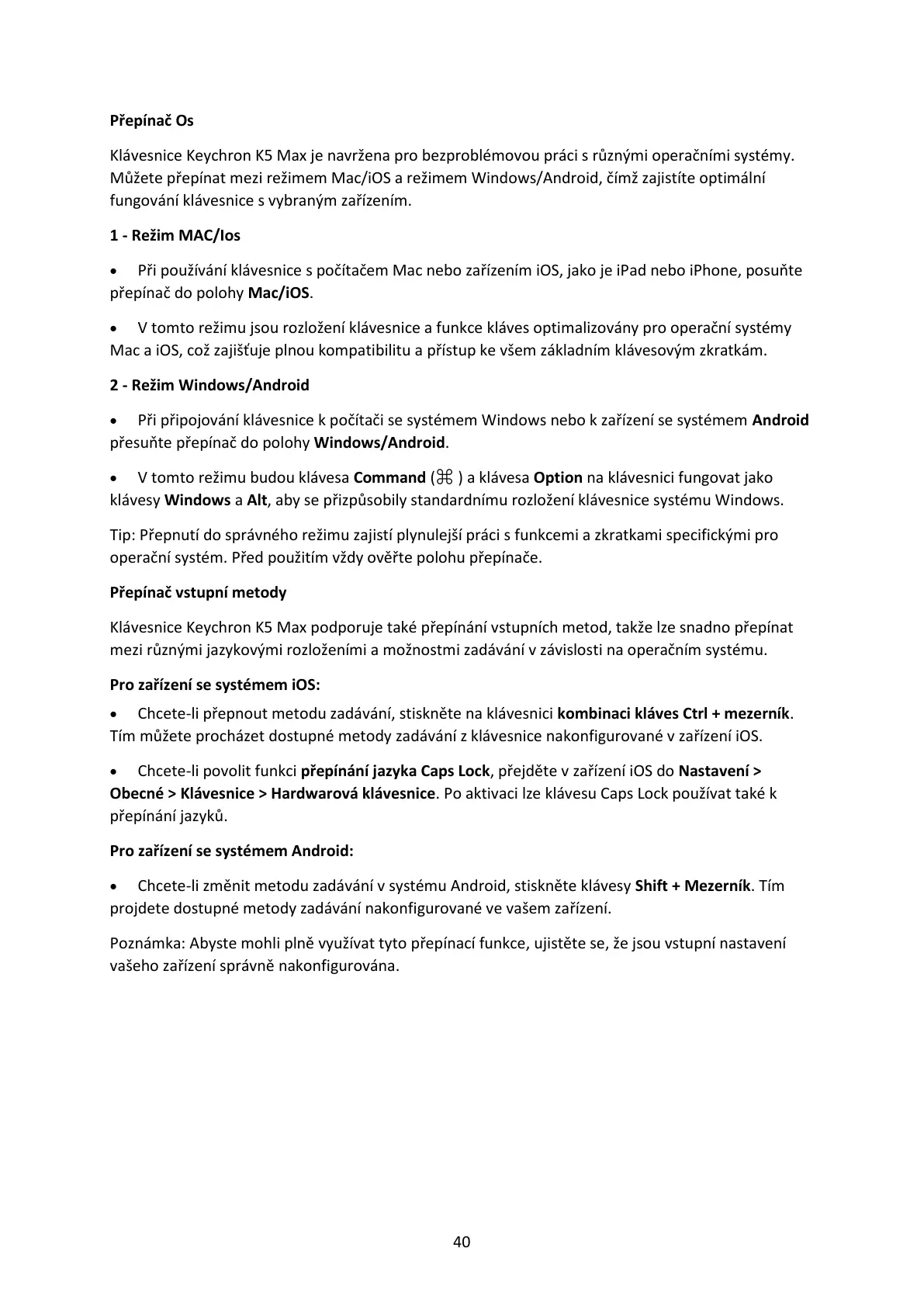 Přepínač Os

Klávesnice Keychron K5 Max je navržena pro bezproblémovou práci s různými operačními systémy. Můžete přepínat mezi režimem Mac/iOS a režimem Windows/Android, čímž zajistíte optimální fungování klávesnice s vybraným zařízením.

1 - Režim MAC/Ios

• Při používání klávesnice s počítačem Mac nebo zařízením iOS, jako je iPad nebo iPhone, posuňte přepínač do polohy Mac/iOS.

• V tomto režimu jsou rozložení klávesnice a funkce kláves optimalizovány pro operační systémy Mac a iOS, což zajišťuje plnou kompatibilitu a přístup ke všem základním klávesovým zkratkám.

2 - Režim Windows/Android

• Při připojování klávesnice k počítači se systémem Windows nebo k zařízení se systémem Android přesuňte přepínač do polohy Windows/Android.

• V tomto režimu budou klávesa Command (⌘ ) a klávesa Option na klávesnici fungovat jako klávesy Windows a Alt, aby se přizpůsobily standardnímu rozložení klávesnice systému Windows.

Tip: Přepnutí do správného režimu zajistí plynulejší práci s funkcemi a zkratkami specifickými pro operační systém. Před použitím vždy ověřte polohu přepínače.

Přepínač vstupní metody

Klávesnice Keychron K5 Max podporuje také přepínání vstupních metod, takže lze snadno přepínat mezi různými jazykovými rozloženími a možnostmi zadávání v závislosti na operačním systému.

Pro zařízení se systémem iOS:

• Chcete-li přepnout metodu zadávání, stiskněte na klávesnici kombinaci kláves Ctrl + mezerník. Tím můžete procházet dostupné metody zadávání z klávesnice nakonfigurované v zařízení iOS.

• Chcete-li povolit funkci přepínání jazyka Caps Lock, přejděte v zařízení iOS do Nastavení > Obecné > Klávesnice > Hardwarová klávesnice. Po aktivaci lze klávesu Caps Lock používat také k přepínání jazyků.

Pro zařízení se systémem Android:

• Chcete-li změnit metodu zadávání v systému Android, stiskněte klávesy Shift + Mezerník. Tím projdete dostupné metody zadávání nakonfigurované ve vašem zařízení.

Poznámka: Abyste mohli plně využívat tyto přepínací funkce, ujistěte se, že jsou vstupní nastavení vašeho zařízení správně nakonfigurována.

40